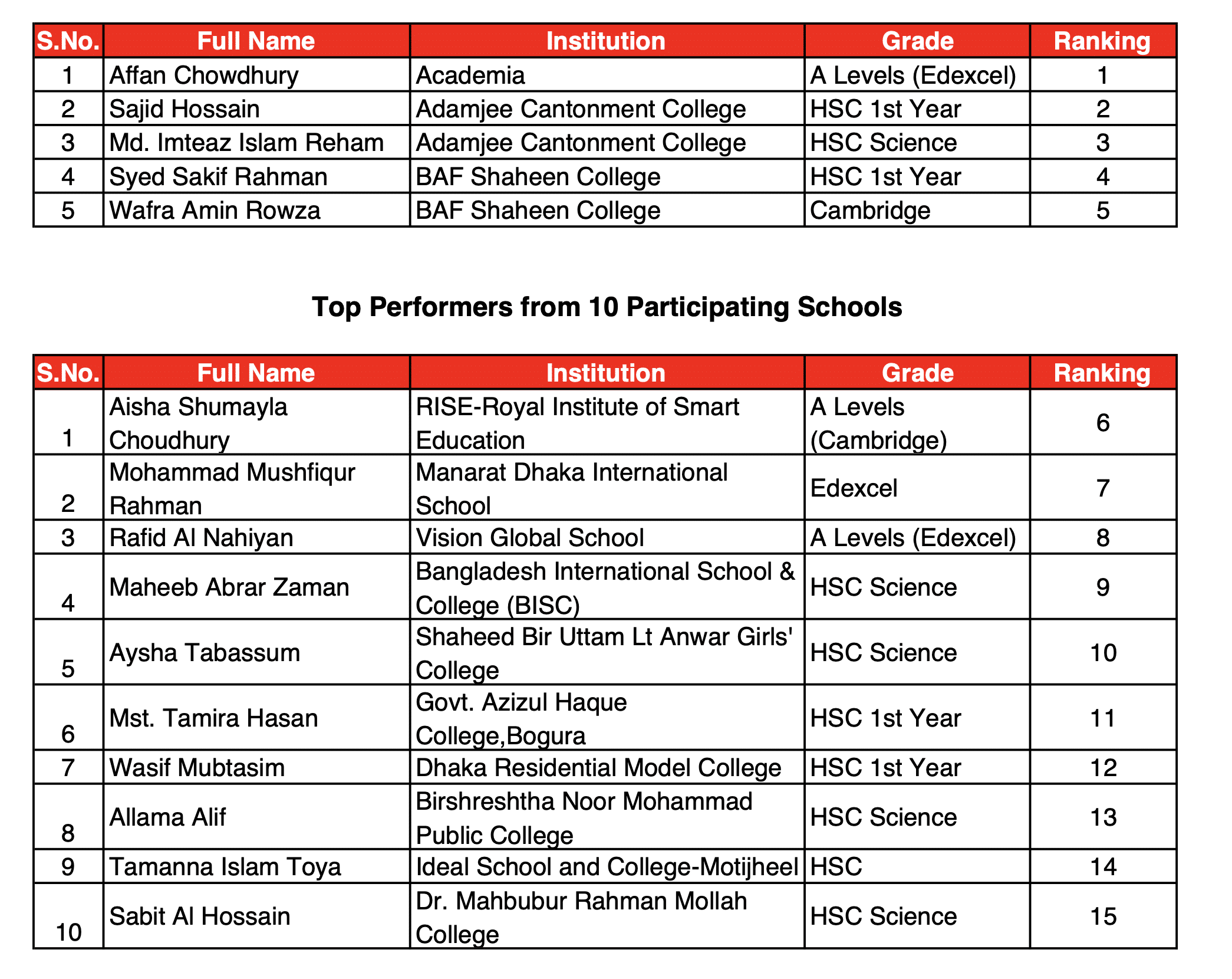 | S.No. | Full Name | Institution | Grade | Ranking |
|---|---|---|---|---|
| 1 | Affan Chowdhury | Academia | A Levels (Edexcel) | 1 |
| 2 | Sajid Hossain | Adamjee Cantonment College | HSC 1st Year | 2 |
| 3 | Md. Imteaz Islam Reham | Adamjee Cantonment College | HSC Science | 3 |
| 4 | Syed Sakif Rahman | BAF Shaheen College | HSC 1st Year | 4 |
| 5 | Wafra Amin Rowza | BAF Shaheen College | Cambridge | 5 |

Top Performers from 10 Participating Schools

| S.No. | Full Name | Institution | Grade | Ranking |
|---|---|---|---|---|
| 1 | Aisha Shumayla Choudhury | RISE-Royal Institute of Smart Education | A Levels (Cambridge) | 6 |
| 2 | Mohammad Mushfiqur Rahman | Manarat Dhaka International School | Edexcel | 7 |
| 3 | Rafid Al Nahiyan | Vision Global School | A Levels (Edexcel) | 8 |
| 4 | Maheeb Abrar Zaman | Bangladesh International School & College (BISC) | HSC Science | 9 |
| 5 | Aysha Tabassum | Shaheed Bir Uttam Lt Anwar Girls' College | HSC Science | 10 |
| 6 | Mst. Tamira Hasan | Govt. Azizul Haque College,Bogura | HSC 1st Year | 11 |
| 7 | Wasif Mubtasim | Dhaka Residential Model College | HSC 1st Year | 12 |
| 8 | Allama Alif | Birshreshtha Noor Mohammad Public College | HSC Science | 13 |
| 9 | Tamanna Islam Toya | Ideal School and College-Motijheel | HSC | 14 |
| 10 | Sabit Al Hossain | Dr. Mahbubur Rahman Mollah College | HSC Science | 15 |